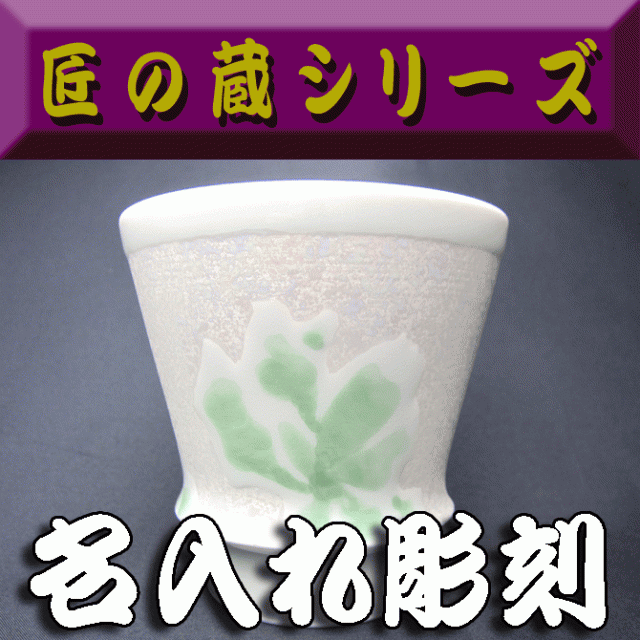 匠の蔵シリーズ

名入れ彫刻